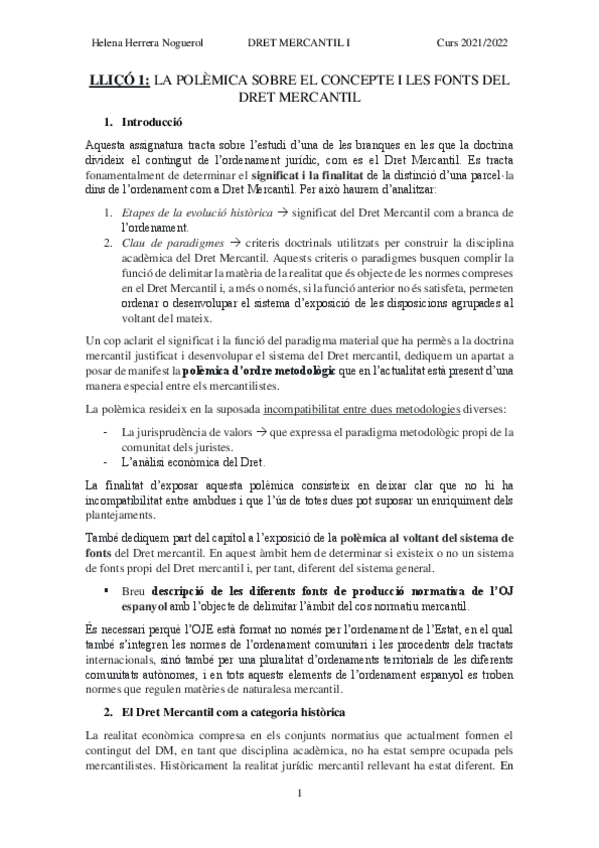 Helena Herrera Noguerol DRET MERCANTIL I Curs 2021/2022

LLIÇÓ 1: LA POLÈMICA SOBRE EL CONCEPTE I LES FONTS DEL DRET MERCANTIL

1. Introducció

Aquesta assignatura tracta sobre l'estudi d'una de les branques en les que la doctrina divideix el contingut de l'ordenament jurídic, com es el Dret Mercantil. Es tracta fonamentalment de determinar el significat i la finalitat de la distinció d'una parcel·la dins de l'ordenament com a Dret Mercantil. Per això haurem d'analitzar:

1. Etapes de la evolució històrica → significat del Dret Mercantil com a branca de l'ordenament.
2. Clau de paradigmes → criteris doctrinals utilitzats per construir la disciplina acadèmica del Dret Mercantil. Aquests criteris o paradigmes busquen complir la funció de delimitar la matèria de la realitat que és objecte de les normes compreses en el Dret Mercantil i, a més o només, si la funció anterior no és satisfeta, permeten ordenar o desenvolupar el sistema d'exposició de les disposicions agrupades al voltant del mateix.

Un cop aclarit el significat i la funció del paradigma material que ha permès a la doctrina mercantil justificat i desenvolupar el sistema del Dret mercantil, dediquem un apartat a posar de manifest la polèmica d'ordre metodològic que en l'actualitat està present d'una manera especial entre els mercantilistes.

La polèmica resideix en la suposada incompatibilitat entre dues metodologies diverses:

- La jurisprudència de valors → que expressa el paradigma metodològic propi de la comunitat dels juristes.
- L'anàlisi econòmica del Dret.

La finalitat d'exposar aquesta polèmica consisteix en deixar clar que no hi ha incompatibilitat entre ambdues i que l'ús de totes dues pot suposar un enriquiment dels plantejaments.

També dediquem part del capítol a l'exposició de la polèmica al voltant del sistema de fonts del Dret mercantil. En aquest àmbit hem de determinar si existeix o no un sistema de fonts propi del Dret mercantil i, per tant, diferent del sistema general.

▪ Breu descripció de les diferents fonts de producció normativa de l'OJ espanyol amb l'objecte de delimitar l'àmbit del cos normatiu mercantil.

És necessari perquè l'OJE està format no només per l'ordenament de l'Estat, en el qual també s'integren les normes de l'ordenament comunitari i les procedents dels tractats internacionals, sinó també per una pluralitat d'ordenaments territorials de les diferents comunitats autònomes, i en tots aquests elements de l'ordenament espanyol es troben normes que regulen matèries de naturalesa mercantil.

2. El Dret Mercantil com a categoria històrica

La realitat econòmica compresa en els conjunts normatius que actualment formen el contingut del DM, en tant que disciplina acadèmica, no ha estat sempre ocupada pels mercantilistes. Històricament la realitat jurídic mercantil rellevant ha estat diferent. En

1